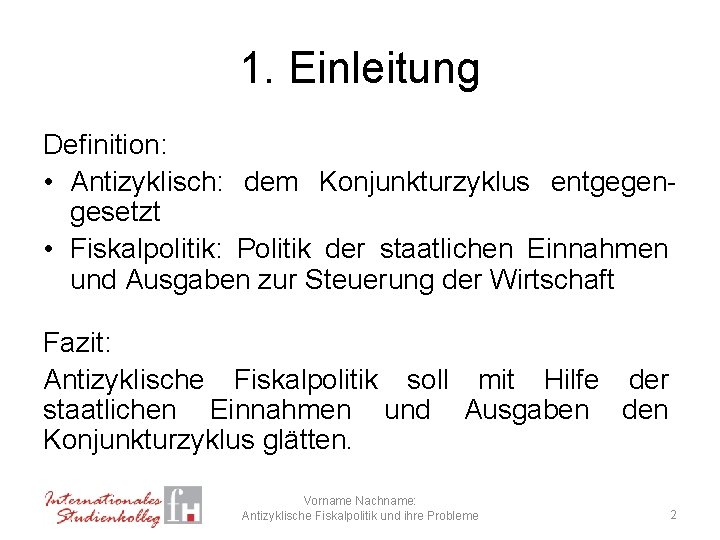 1. Einleitung

Definition:

• Antizyklisch: dem Konjunkturzyklus entgegengesetzt
• Fiskalpolitik: Politik der staatlichen Einnahmen und Ausgaben zur Steuerung der Wirtschaft

Fazit:

Antizyklische Fiskalpolitik soll mit Hilfe der staatlichen Einnahmen und Ausgaben den Konjunkturzyklus glätten.

Internationales Studienkolleg fH

Vorname Nachname:
Antizyklische Fiskalpolitik und ihre Probleme

2